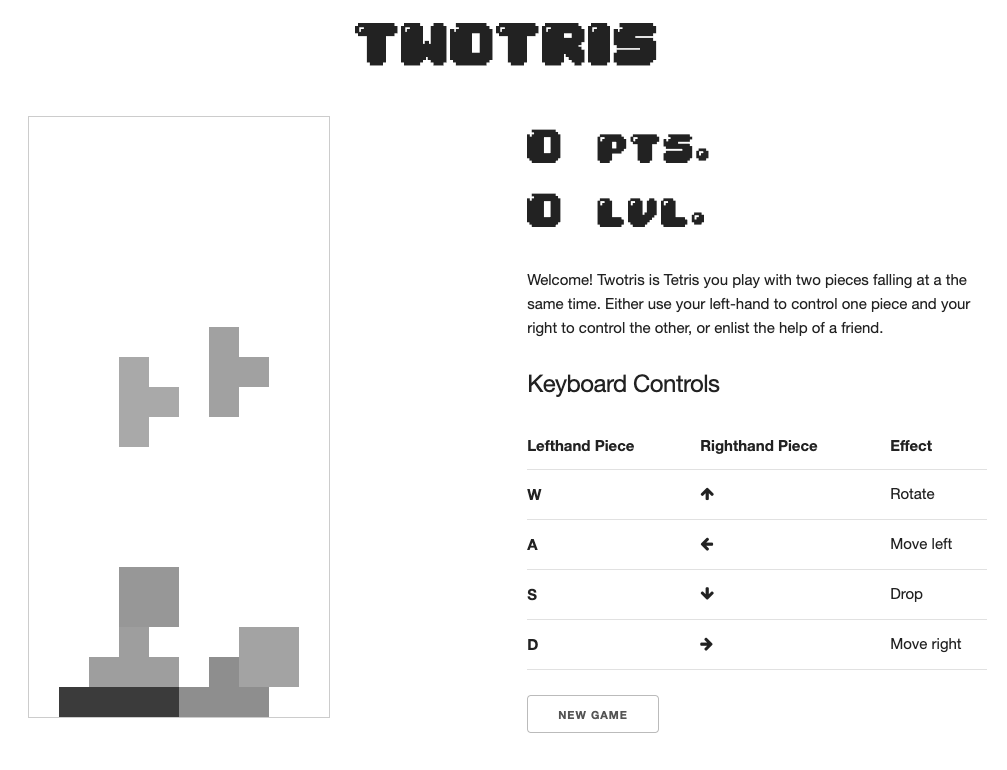 TWOTRIS

0 PTS.

0 LVL.

Welcome! Twotris is Tetris you play with two pieces falling at a the same time. Either use your left-hand to control one piece and your right to control the other, or enlist the help of a friend.

Keyboard Controls

| Lefthand Piece | Righthand Piece | Effect |
|---|---|---|
| W | ↑ | Rotate |
| A | ← | Move left |
| S | ↓ | Drop |
| D | → | Move right |

NEW GAME